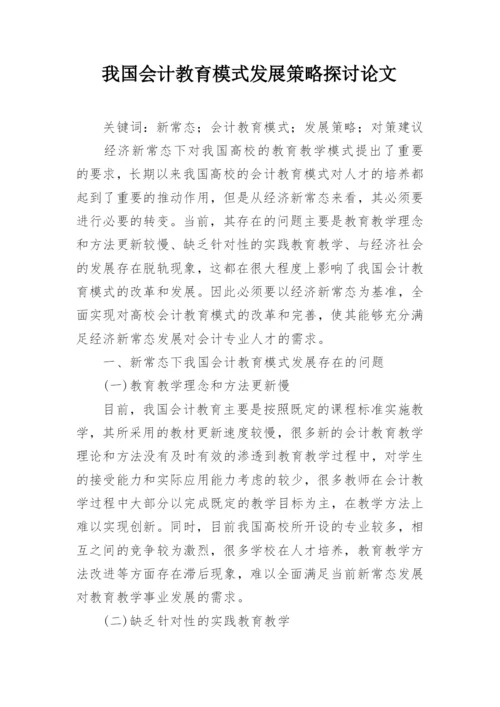 我国会计教育模式发展策略探讨论文

关键词：新常态；会计教育模式；发展策略；对策建议

经济新常态下对我国高校的教育教学模式提出了重要的要求，长期以来我国高校的会计教育模式对人才的培养都起到了重要的推动作用，但是从经济新常态来看，其必须要进行必要的转变。当前，其存在的问题主要是教育教学理念和方法更新较慢、缺乏针对性的实践教育教学、与经济社会的发展存在脱轨现象，这都在很大程度上影响了我国会计教育模式的改革和发展。因此必须要以经济新常态为基准，全面实现对高校会计教育模式的改革和完善，使其能够充分满足经济新常态发展对会计专业人才的需求。

一、新常态下我国会计教育模式发展存在的问题

(一)教育教学理念和方法更新慢

目前，我国会计教育主要是按照既定的课程标准实施教学，其所采用的教材更新速度较慢，很多新的会计教育教学理论和方法没有及时有效的渗透到教育教学过程中，对学生的接受能力和实际应用能力考虑的较少，很多教师在会计教学过程中大部分以完成既定的教学目标为主，在教学方法上难以实现创新。同时，目前我国高校所开设的专业较多，相互之间的竞争较为激烈，很多学校在人才培养，教育教学方法改进等方面存在滞后现象，难以全面满足当前新常态发展对教育教学事业发展的需求。

(二)缺乏针对性的实践教育教学